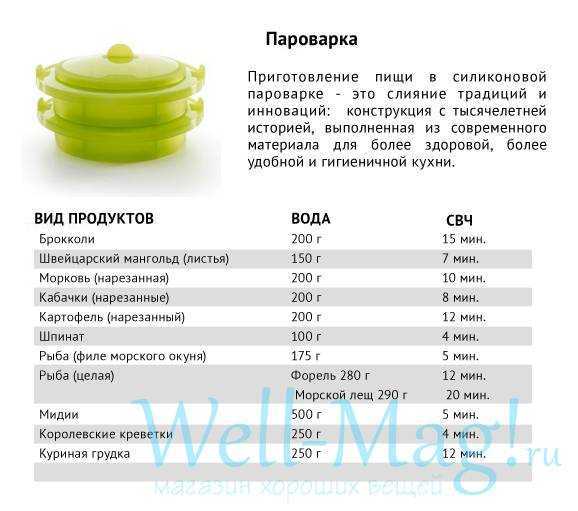 Пароварка

Приготовление пищи в силиконовой пароварке - это слияние традиций и инноваций: конструкция с тысячелетней историей, выполненная из современного материала для более здоровой, более удобной и гигиеничной кухни.

| ВИД ПРОДУКТОВ | ВОДА | СВЧ |
|---|---|---|
| Брокколи | 200 г | 15 мин. |
| Швейцарский мангольд (листья) | 150 г | 7 мин. |
| Морковь (нарезанная) | 200 г | 10 мин. |
| Кабачки (нарезанные) | 200 г | 8 мин. |
| Картофель (нарезанный) | 200 г | 12 мин. |
| Шпинат | 100 г | 4 мин. |
| Рыба (филе морского окуня) | 175 г | 5 мин. |
| Рыба (целая) | Форель 280 г | 12 мин. |
| | Морской лещ 290 г | 20 мин. |
| Мидии | 500 г | 5 мин. |
| Королевские креветки | 250 г | 4 мин. |
| Куриная грудка | 250 г | 12 мин. |

WellMag!.ru
магазин хороших вещей